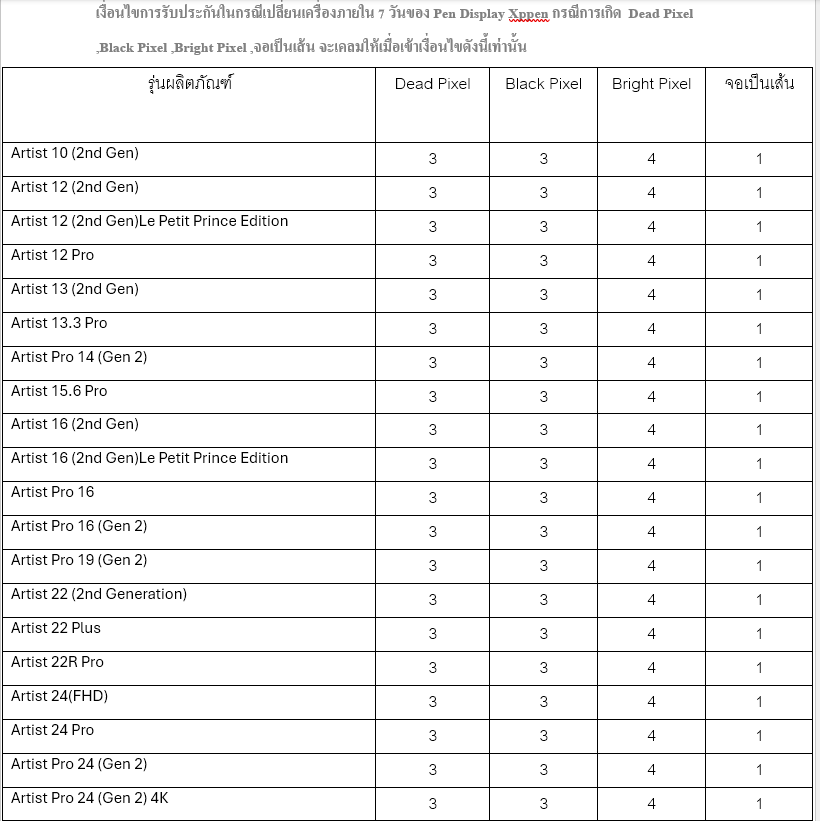 เงื่อนไขการรับประกันในกรณีเปลี่ยนเครื่องภายใน 7 วันของ Pen Display Xppen กรณีการเกิด Dead Pixel ,Black Pixel ,Bright Pixel ,จอเป็นเส้น จะเคลมให้เมื่อเข้าเงื่อนไขดังนี้เท่านั้น

| รุ่นผลิตภัณฑ์ | Dead Pixel | Black Pixel | Bright Pixel | จอเป็นเส้น |
|---|---|---|---|---|
| Artist 10 (2nd Gen) | 3 | 3 | 4 | 1 |
| Artist 12 (2nd Gen) | 3 | 3 | 4 | 1 |
| Artist 12 (2nd Gen)Le Petit Prince Edition | 3 | 3 | 4 | 1 |
| Artist 12 Pro | 3 | 3 | 4 | 1 |
| Artist 13 (2nd Gen) | 3 | 3 | 4 | 1 |
| Artist 13.3 Pro | 3 | 3 | 4 | 1 |
| Artist Pro 14 (Gen 2) | 3 | 3 | 4 | 1 |
| Artist 15.6 Pro | 3 | 3 | 4 | 1 |
| Artist 16 (2nd Gen) | 3 | 3 | 4 | 1 |
| Artist 16 (2nd Gen)Le Petit Prince Edition | 3 | 3 | 4 | 1 |
| Artist Pro 16 | 3 | 3 | 4 | 1 |
| Artist Pro 16 (Gen 2) | 3 | 3 | 4 | 1 |
| Artist Pro 19 (Gen 2) | 3 | 3 | 4 | 1 |
| Artist 22 (2nd Generation) | 3 | 3 | 4 | 1 |
| Artist 22 Plus | 3 | 3 | 4 | 1 |
| Artist 22R Pro | 3 | 3 | 4 | 1 |
| Artist 24(FHD) | 3 | 3 | 4 | 1 |
| Artist 24 Pro | 3 | 3 | 4 | 1 |
| Artist Pro 24 (Gen 2) | 3 | 3 | 4 | 1 |
| Artist Pro 24 (Gen 2) 4K | 3 | 3 | 4 | 1 |